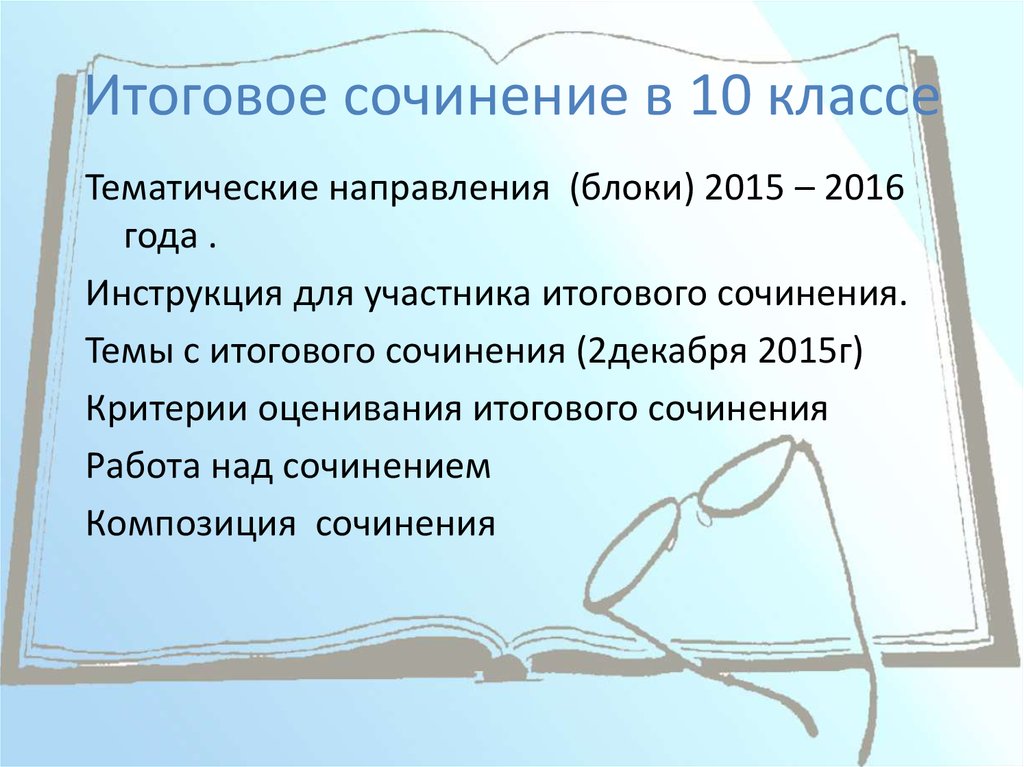 Итоговое сочинение в 10 классе

Тематические направления (блоки) 2015 – 2016 года .

Инструкция для участника итогового сочинения.

Темы с итогового сочинения (2декабря 2015г)

Критерии оценивания итогового сочинения

Работа над сочинением

Композиция сочинения